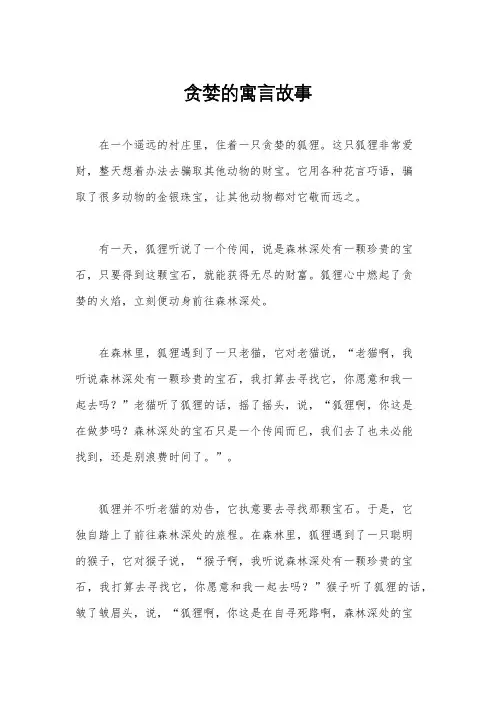 贪婪的寓言故事

在一个遥远的村庄里，住着一只贪婪的狐狸。这只狐狸非常爱财，整天想着办法去骗取其他动物的财宝。它用各种花言巧语，骗取了很多动物的金银珠宝，让其他动物都对它敬而远之。

有一天，狐狸听说了一个传闻，说是森林深处有一颗珍贵的宝石，只要得到这颗宝石，就能获得无尽的财富。狐狸心中燃起了贪婪的火焰，立刻便动身前往森林深处。

在森林里，狐狸遇到了一只老猫，它对老猫说，“老猫啊，我听说森林深处有一颗珍贵的宝石，我打算去寻找它，你愿意和我一起去吗？”老猫听了狐狸的话，摇了摇头，说，“狐狸啊，你这是在做梦吗？森林深处的宝石只是一个传闻而已，我们去了也未必能找到，还是别浪费时间了。”。

狐狸并不听老猫的劝告，它执意要去寻找那颗宝石。于是，它独自踏上了前往森林深处的旅程。在森林里，狐狸遇到了一只聪明的猴子，它对猴子说，“猴子啊，我听说森林深处有一颗珍贵的宝石，我打算去寻找它，你愿意和我一起去吗？”猴子听了狐狸的话，皱了皱眉头，说，“狐狸啊，你这是在自寻死路啊，森林深处的宝